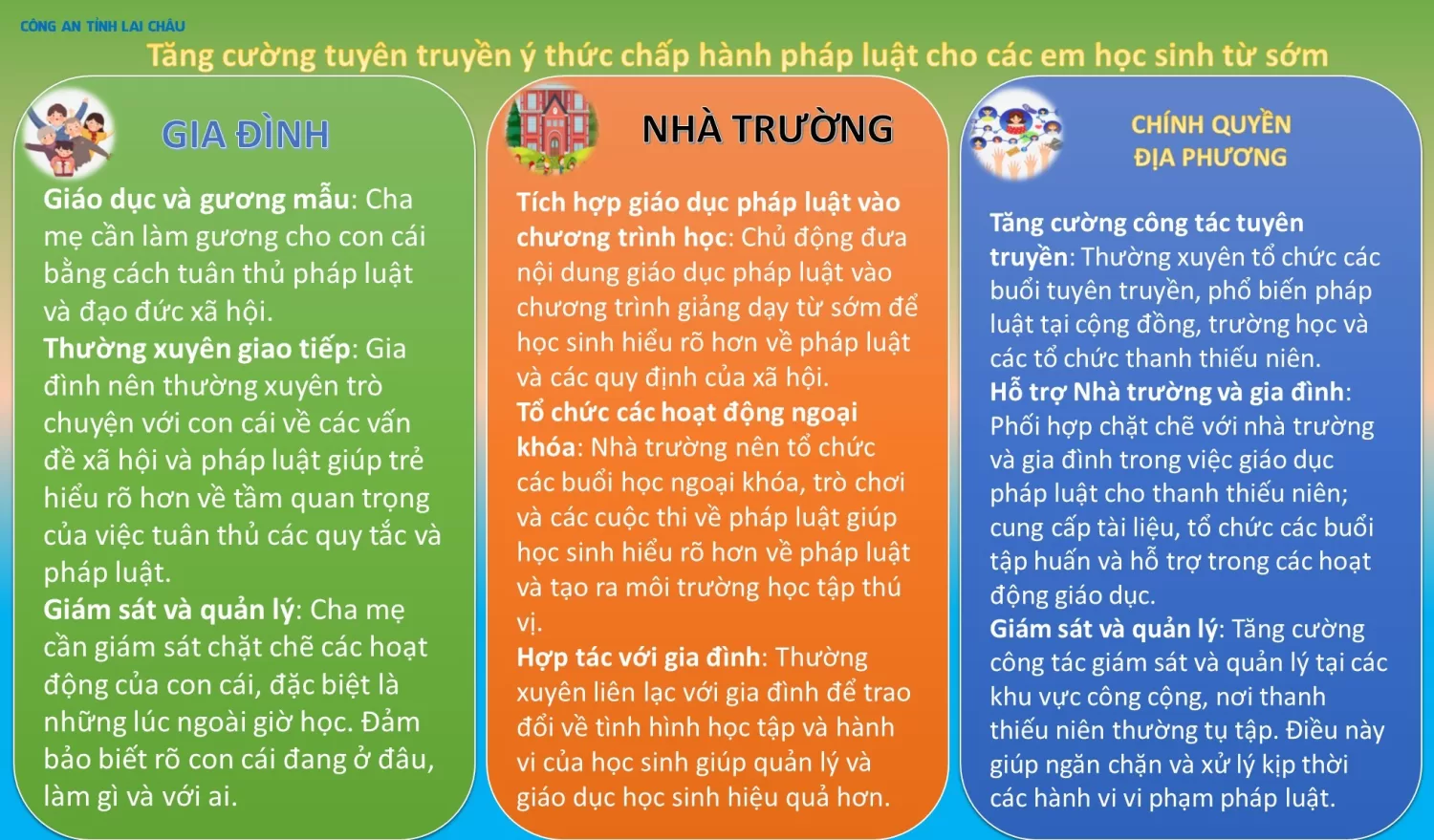 CÔNG AN TỈNH LAI CHÂU

Tăng cường tuyên truyền ý thức chấp hành pháp luật cho các em học sinh từ sớm

GIA ĐÌNH

Giáo dục và gương mẫu: Cha mẹ cần làm gương cho con cái bằng cách tuân thủ pháp luật và đạo đức xã hội.
Thường xuyên giao tiếp: Gia đình nên thường xuyên trò chuyện với con cái về các vấn đề xã hội và pháp luật giúp trẻ hiểu rõ hơn về tầm quan trọng của việc tuân thủ các quy tắc và pháp luật.
Giám sát và quản lý: Cha mẹ cần giám sát chặt chẽ các hoạt động của con cái, đặc biệt là những lúc ngoài giờ học. Đảm bảo biết rõ con cái đang ở đâu, làm gì và với ai.

NHÀ TRƯỜNG

Tích hợp giáo dục pháp luật vào chương trình học: Chủ động đưa nội dung giáo dục pháp luật vào chương trình giảng dạy từ sớm để học sinh hiểu rõ hơn về pháp luật và các quy định của xã hội.
Tổ chức các hoạt động ngoại khóa: Nhà trường nên tổ chức các buổi học ngoại khóa, trò chơi và các cuộc thi về pháp luật giúp học sinh hiểu rõ hơn về pháp luật và tạo ra môi trường học tập thú vị.
Hợp tác với gia đình: Thường xuyên liên lạc với gia đình để trao đổi về tình hình học tập và hành vi của học sinh giúp quản lý và giáo dục học sinh hiệu quả hơn.

CHÍNH QUYỀN
ĐỊA PHƯƠNG

Tăng cường công tác tuyên truyền: Thường xuyên tổ chức các buổi tuyên truyền, phổ biến pháp luật tại cộng đồng, trường học và các tổ chức thanh thiếu niên.
Hỗ trợ Nhà trường và gia đình: Phối hợp chặt chẽ với nhà trường và gia đình trong việc giáo dục pháp luật cho thanh thiếu niên; cung cấp tài liệu, tổ chức các buổi tập huấn và hỗ trợ trong các hoạt động giáo dục.
Giám sát và quản lý: Tăng cường công tác giám sát và quản lý tại các khu vực công cộng, nơi thanh thiếu niên thường tụ tập. Điều này giúp ngăn chặn và xử lý kịp thời các hành vi vi phạm pháp luật.